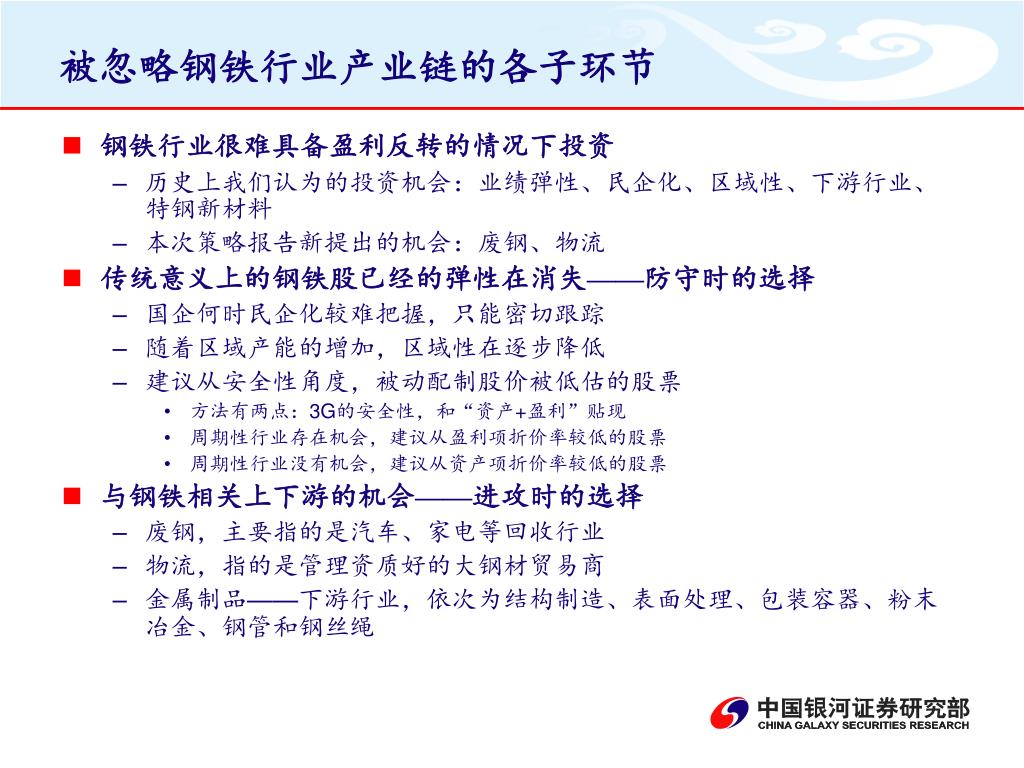 被忽略钢铁行业产业链的各子环节

■ 钢铁行业很难具备盈利反转的情况下投资
– 历史上我们认为的投资机会：业绩弹性、民企化、区域性、下游行业、特钢新材料
– 本次策略报告新提出的机会：废钢、物流

■ 传统意义上的钢铁股已经的弹性在消失——防守时的选择
– 国企何时民企化较难把握，只能密切跟踪
– 随着区域产能的增加，区域性在逐步降低
– 建议从安全性角度，被动配制股价被低估的股票
• 方法有两点：3G的安全性，和“资产+盈利”贴现
• 周期性行业存在机会，建议从盈利项折价率较低的股票
• 周期性行业没有机会，建议从资产项折价率较低的股票

■ 与钢铁相关上下游的机会——进攻时的选择
– 废钢，主要指的是汽车、家电等回收行业
– 物流，指的是管理资质好的大钢材贸易商
– 金属制品——下游行业，依次为结构制造、表面处理、包装容器、粉末冶金、钢管和钢丝绳

中国银河证券研究部
CHINA GALAXY SECURITIES RESEARCH